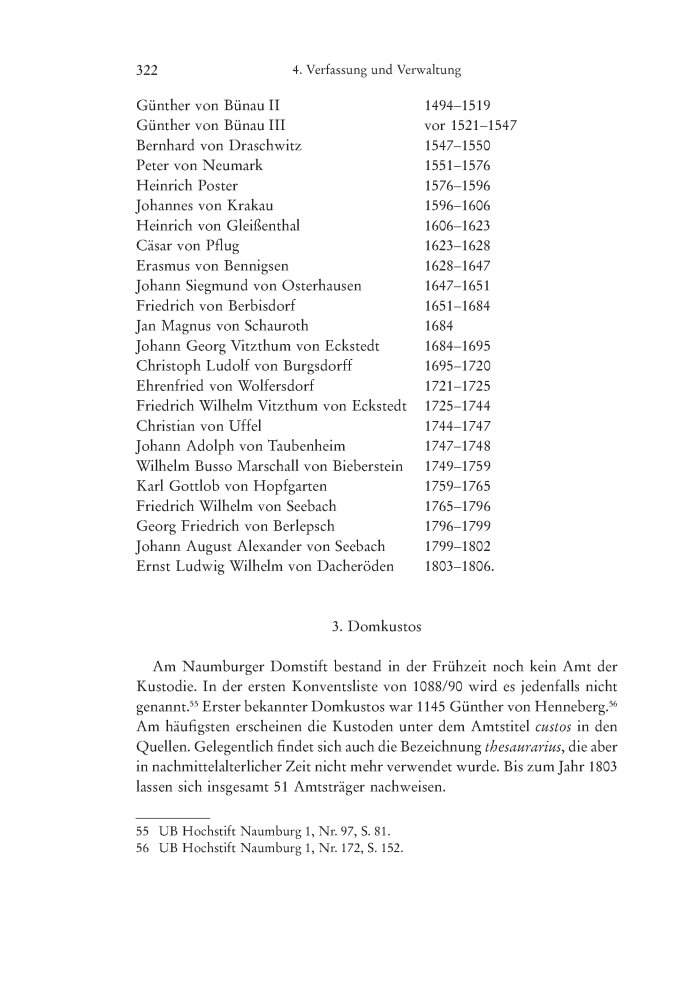 322 4. Verfassung und Verwaltung

| | |
|---|---|
| Günther von Bünau II | 1494–1519 |
| Günther von Bünau III | vor 1521–1547 |
| Bernhard von Draschwitz | 1547–1550 |
| Peter von Neumark | 1551–1576 |
| Heinrich Poster | 1576–1596 |
| Johannes von Krakau | 1596–1606 |
| Heinrich von Gleißenthal | 1606–1623 |
| Cäsar von Pflug | 1623–1628 |
| Erasmus von Bennigsen | 1628–1647 |
| Johann Siegmund von Osterhausen | 1647–1651 |
| Friedrich von Berbisdorf | 1651–1684 |
| Jan Magnus von Schauroth | 1684 |
| Johann Georg Vitzthum von Eckstedt | 1684–1695 |
| Christoph Ludolf von Burgsdorff | 1695–1720 |
| Ehrenfried von Wolfersdorf | 1721–1725 |
| Friedrich Wilhelm Vitzthum von Eckstedt | 1725–1744 |
| Christian von Uffel | 1744–1747 |
| Johann Adolph von Taubenheim | 1747–1748 |
| Wilhelm Busso Marschall von Bieberstein | 1749–1759 |
| Karl Gottlob von Hopfgarten | 1759–1765 |
| Friedrich Wilhelm von Seebach | 1765–1796 |
| Georg Friedrich von Berlepsch | 1796–1799 |
| Johann August Alexander von Seebach | 1799–1802 |
| Ernst Ludwig Wilhelm von Dacheröden | 1803–1806. |

3. Domkustos

Am Naumburger Domstift bestand in der Frühzeit noch kein Amt der Kustodie. In der ersten Konventsliste von 1088/90 wird es jedenfalls nicht genannt.$^{55}$ Erster bekannter Domkustos war 1145 Günther von Henneberg.$^{56}$ Am häufigsten erscheinen die Kustoden unter dem Amtstitel custos in den Quellen. Gelegentlich findet sich auch die Bezeichnung thesaurarius, die aber in nachmittelalterlicher Zeit nicht mehr verwendet wurde. Bis zum Jahr 1803 lassen sich insgesamt 51 Amtsträger nachweisen.

55 UB Hochstift Naumburg 1, Nr. 97, S. 81.
56 UB Hochstift Naumburg 1, Nr. 172, S. 152.